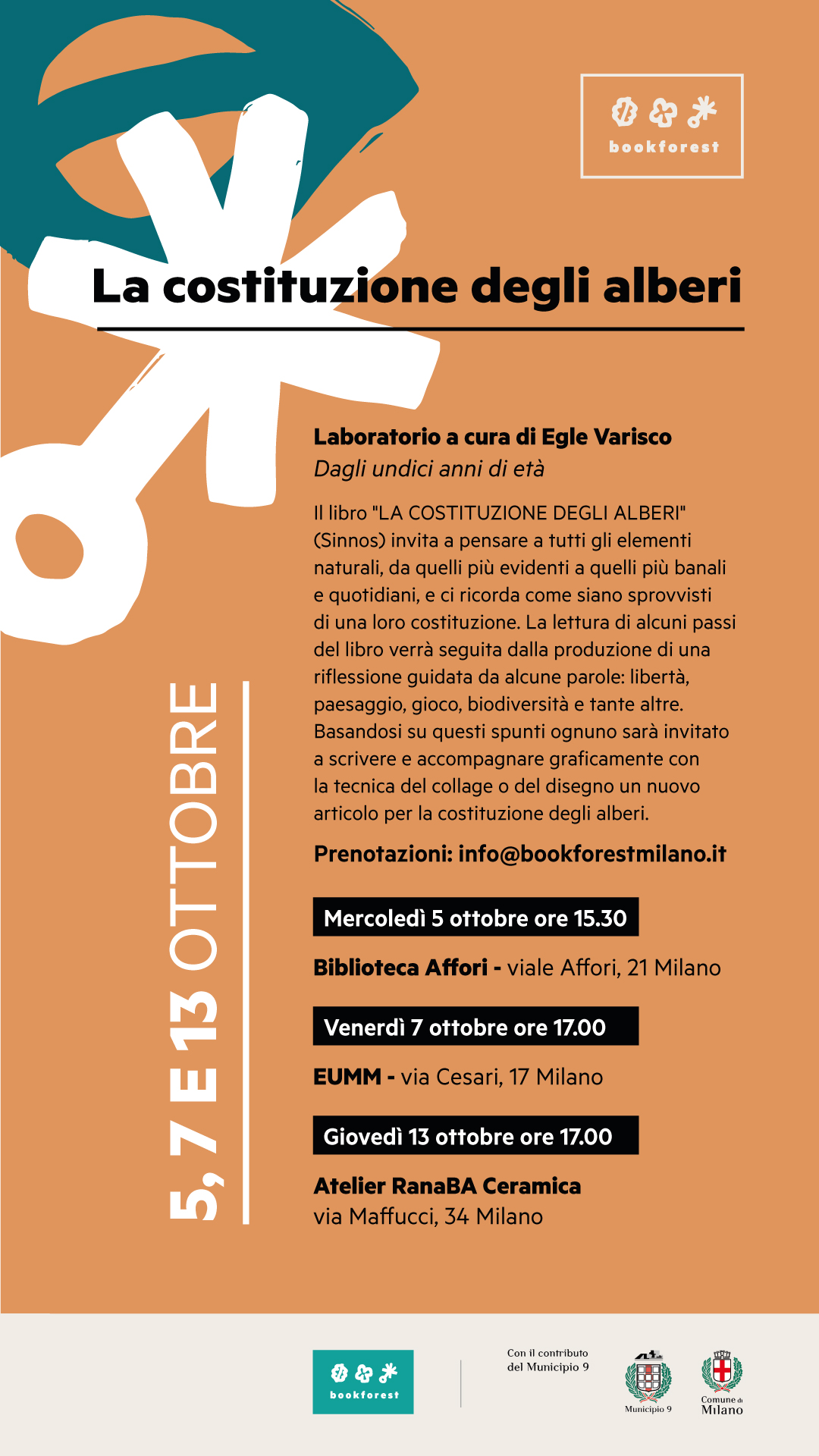 bookforest

La costituzione degli alberi

5, 7 E 13 OTTOBRE

Laboratorio a cura di Egle Varisco
Dagli undici anni di età

Il libro "LA COSTITUZIONE DEGLI ALBERI" (Sinnos) invita a pensare a tutti gli elementi naturali, da quelli più evidenti a quelli più banali e quotidiani, e ci ricorda come siano sprovvisti di una loro costituzione. La lettura di alcuni passi del libro verrà seguita dalla produzione di una riflessione guidata da alcune parole: libertà, paesaggio, gioco, biodiversità e tante altre. Basandosi su questi spunti ognuno sarà invitato a scrivere e accompagnare graficamente con la tecnica del collage o del disegno un nuovo articolo per la costituzione degli alberi.

Prenotazioni: info@bookforestmilano.it

Mercoledì 5 ottobre ore 15.30

Biblioteca Affori - viale Affori, 21 Milano

Venerdì 7 ottobre ore 17.00

EUMM - via Cesari, 17 Milano

Giovedì 13 ottobre ore 17.00

Atelier RanaBA Ceramica
via Maffucci, 34 Milano

bookforest

Con il contributo del Municipio 9

Municipio 9

Comune di Milano